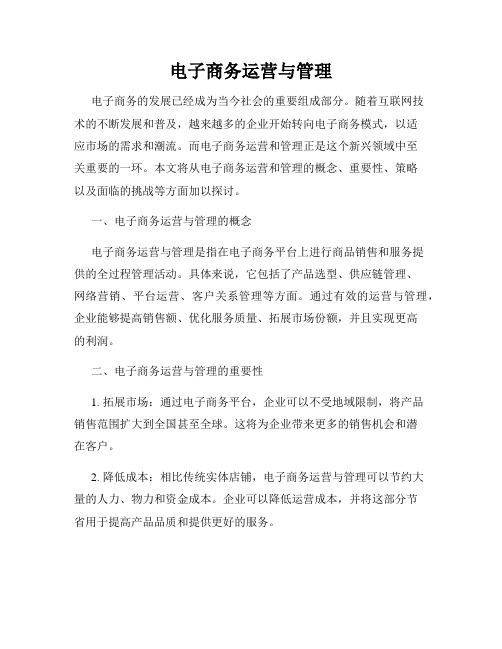 电子商务运营与管理

电子商务的发展已经成为当今社会的重要组成部分。随着互联网技术的不断发展和普及，越来越多的企业开始转向电子商务模式，以适应市场的需求和潮流。而电子商务运营和管理正是这个新兴领域中至关重要的一环。本文将从电子商务运营和管理的概念、重要性、策略以及面临的挑战等方面加以探讨。

一、电子商务运营与管理的概念

电子商务运营与管理是指在电子商务平台上进行商品销售和服务提供的全过程管理活动。具体来说，它包括了产品选型、供应链管理、网络营销、平台运营、客户关系管理等方面。通过有效的运营与管理，企业能够提高销售额、优化服务质量、拓展市场份额，并且实现更高的利润。

二、电子商务运营与管理的重要性

1. 拓展市场：通过电子商务平台，企业可以不受地域限制，将产品销售范围扩大到全国甚至全球。这将为企业带来更多的销售机会和潜在客户。

2. 降低成本：相比传统实体店铺，电子商务运营与管理可以节约大量的人力、物力和资金成本。企业可以降低运营成本，并将这部分节省用于提高产品品质和提供更好的服务。